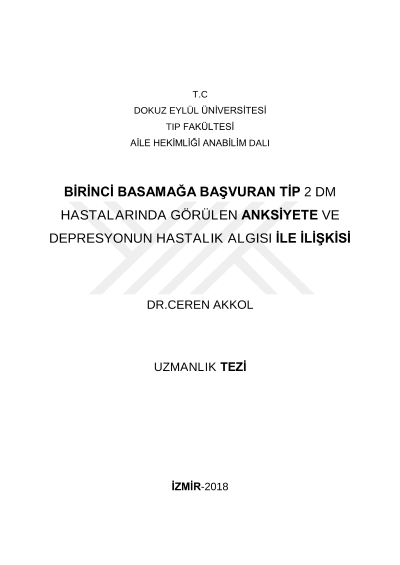 T.C
DOKUZ EYLÜL ÜNİVERSİTESİ
TIP FAKÜLTESİ
AİLE HEKİMLİĞİ ANABİLİM DALI

BİRİNCİ BASAMAĞA BAŞVURAN TİP 2 DM HASTALARINDA GÖRÜLEN ANKSİYETE VE DEPRESYONUN HASTALIK ALGISI İLE İLİŞKİSİ

DR.CEREN AKKOL

UZMANLIK TEZİ

İZMİR-2018